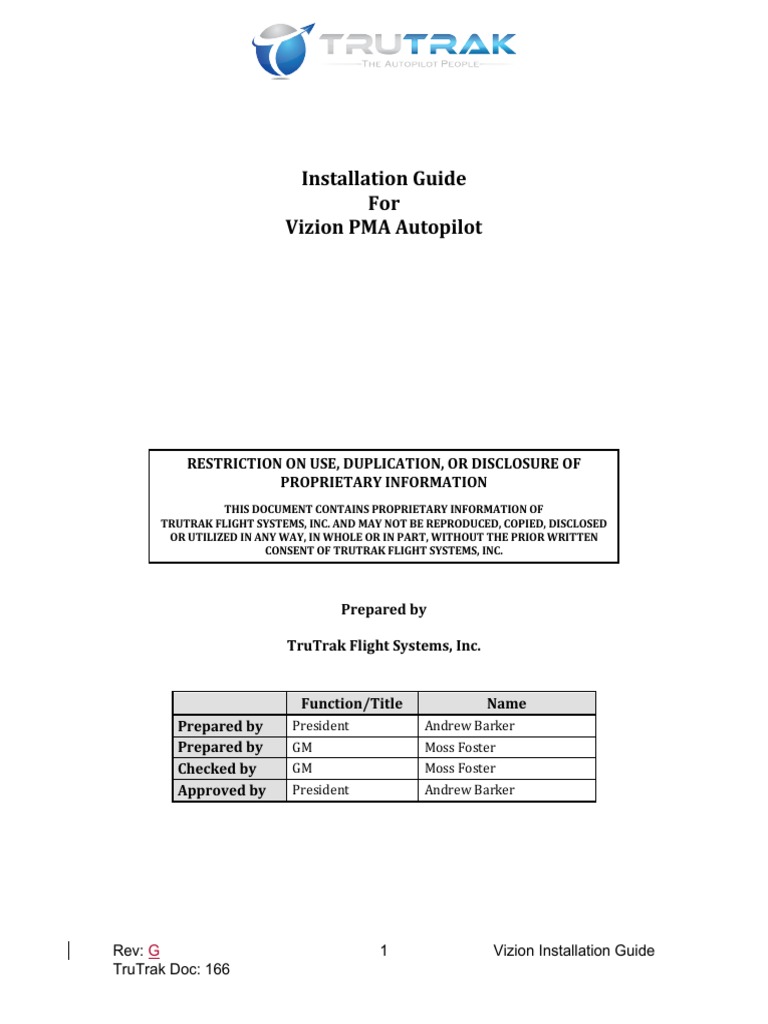 TRUTRAK
THE AUTOPILOT PEOPLE

Installation Guide
For
Vizion PMA Autopilot

RESTRICTION ON USE, DUPLICATION, OR DISCLOSURE OF PROPRIETARY INFORMATION

THIS DOCUMENT CONTAINS PROPRIETARY INFORMATION OF TRUTRAK FLIGHT SYSTEMS, INC. AND MAY NOT BE REPRODUCED, COPIED, DISCLOSED OR UTILIZED IN ANY WAY, IN WHOLE OR IN PART, WITHOUT THE PRIOR WRITTEN CONSENT OF TRUTRAK FLIGHT SYSTEMS, INC.

Prepared by

TruTrak Flight Systems, Inc.

| | Function/Title | Name |
|---|---|---|
| Prepared by | President | Andrew Barker |
| Prepared by | GM | Moss Foster |
| Checked by | GM | Moss Foster |
| Approved by | President | Andrew Barker |

Rev: G
TruTrak Doc: 166

1

Vizion Installation Guide